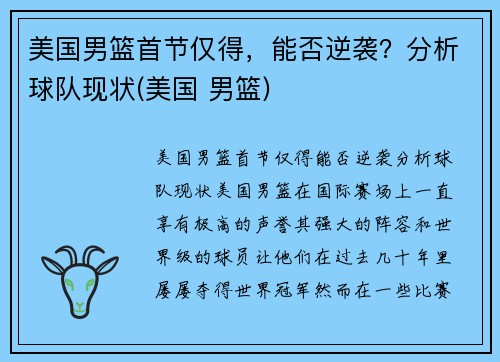 美国男篮首节仅得，能否逆袭？分析球队现状(美国 男篮)

美国男篮首节仅得能否逆袭分析球队现状美国男篮在国际赛场上一直享有极高的声誉其强大的阵容和世界级的球员让他们在过去几十年里屡屡夺得世界冠军然而在一些比赛